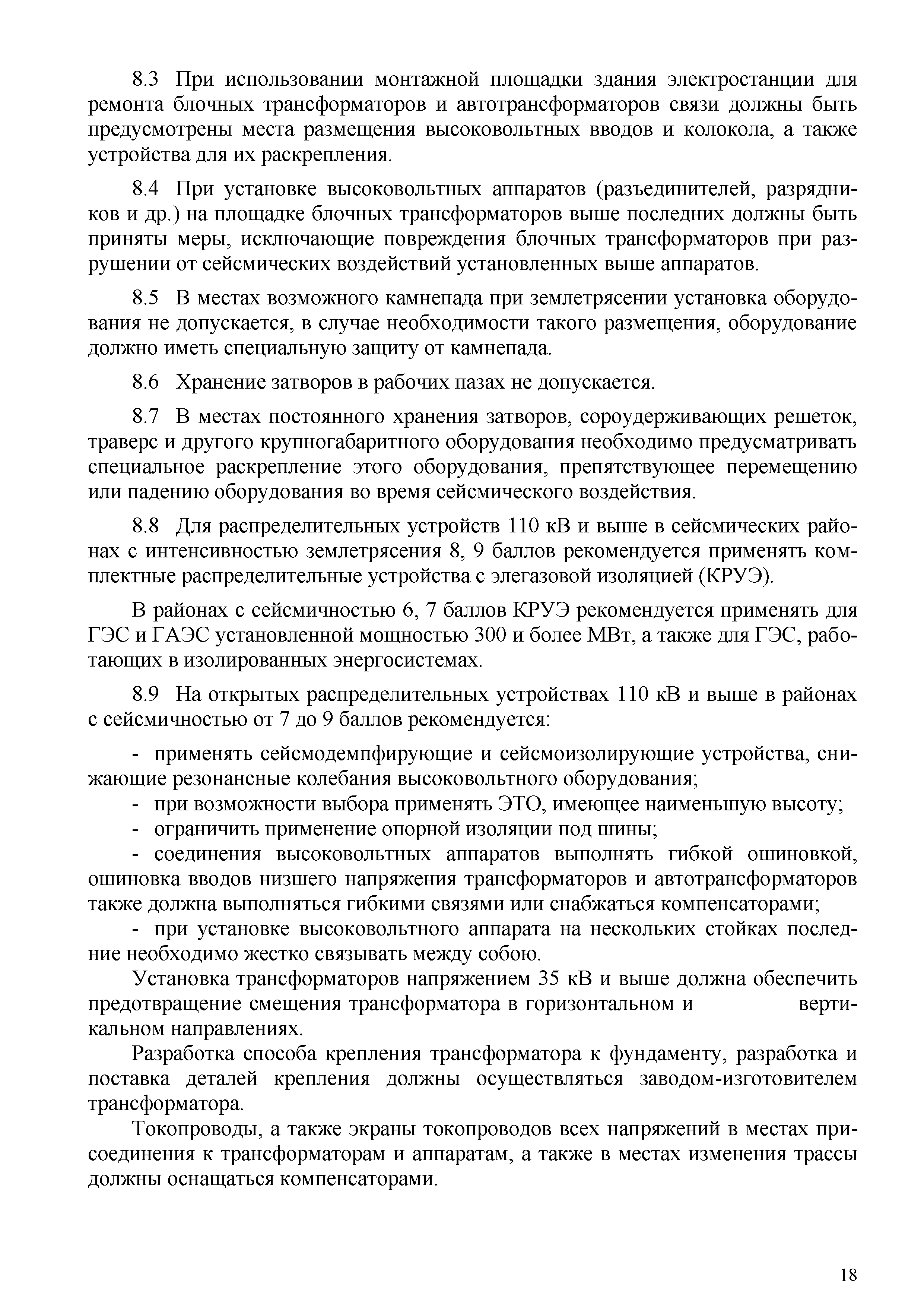 8.3 При использовании монтажной площадки здания электростанции для ремонта блочных трансформаторов и автотрансформаторов связи должны быть предусмотрены места размещения высоковольтных вводов и колокола, а также устройства для их раскрепления.

8.4 При установке высоковольтных аппаратов (разъединителей, разрядников и др.) на площадке блочных трансформаторов выше последних должны быть приняты меры, исключающие повреждения блочных трансформаторов при разрушении от сейсмических воздействий установленных выше аппаратов.

8.5 В местах возможного камнепада при землетрясении установка оборудования не допускается, в случае необходимости такого размещения, оборудование должно иметь специальную защиту от камнепада.

8.6 Хранение затворов в рабочих пазах не допускается.

8.7 В местах постоянного хранения затворов, сороудерживающих решеток, траверс и другого крупногабаритного оборудования необходимо предусматривать специальное раскрепление этого оборудования, препятствующее перемещению или падению оборудования во время сейсмического воздействия.

8.8 Для распределительных устройств 110 кВ и выше в сейсмических районах с интенсивностью землетрясения 8, 9 баллов рекомендуется применять комплектные распределительные устройства с элегазовой изоляцией (КРУЭ).

В районах с сейсмичностью 6, 7 баллов КРУЭ рекомендуется применять для ГЭС и ГАЭС установленной мощностью 300 и более МВт, а также для ГЭС, работающих в изолированных энергосистемах.

8.9 На открытых распределительных устройствах 110 кВ и выше в районах с сейсмичностью от 7 до 9 баллов рекомендуется:

- применять сейсмодемпфирующие и сейсмоизолирующие устройства, снижающие резонансные колебания высоковольтного оборудования;
- при возможности выбора применять ЭТО, имеющее наименьшую высоту;
- ограничить применение опорной изоляции под шины;
- соединения высоковольтных аппаратов выполнять гибкой ошиновкой, ошиновка вводов низшего напряжения трансформаторов и автотрансформаторов также должна выполняться гибкими связями или снабжаться компенсаторами;
- при установке высоковольтного аппарата на нескольких стойках последние необходимо жестко связывать между собою.

Установка трансформаторов напряжением 35 кВ и выше должна обеспечить предотвращение смещения трансформатора в горизонтальном и вертикальном направлениях.

Разработка способа крепления трансформатора к фундаменту, разработка и поставка деталей крепления должны осуществляться заводом-изготовителем трансформатора.

Токопроводы, а также экраны токопроводов всех напряжений в местах присоединения к трансформаторам и аппаратам, а также в местах изменения трассы должны оснащаться компенсаторами.

18